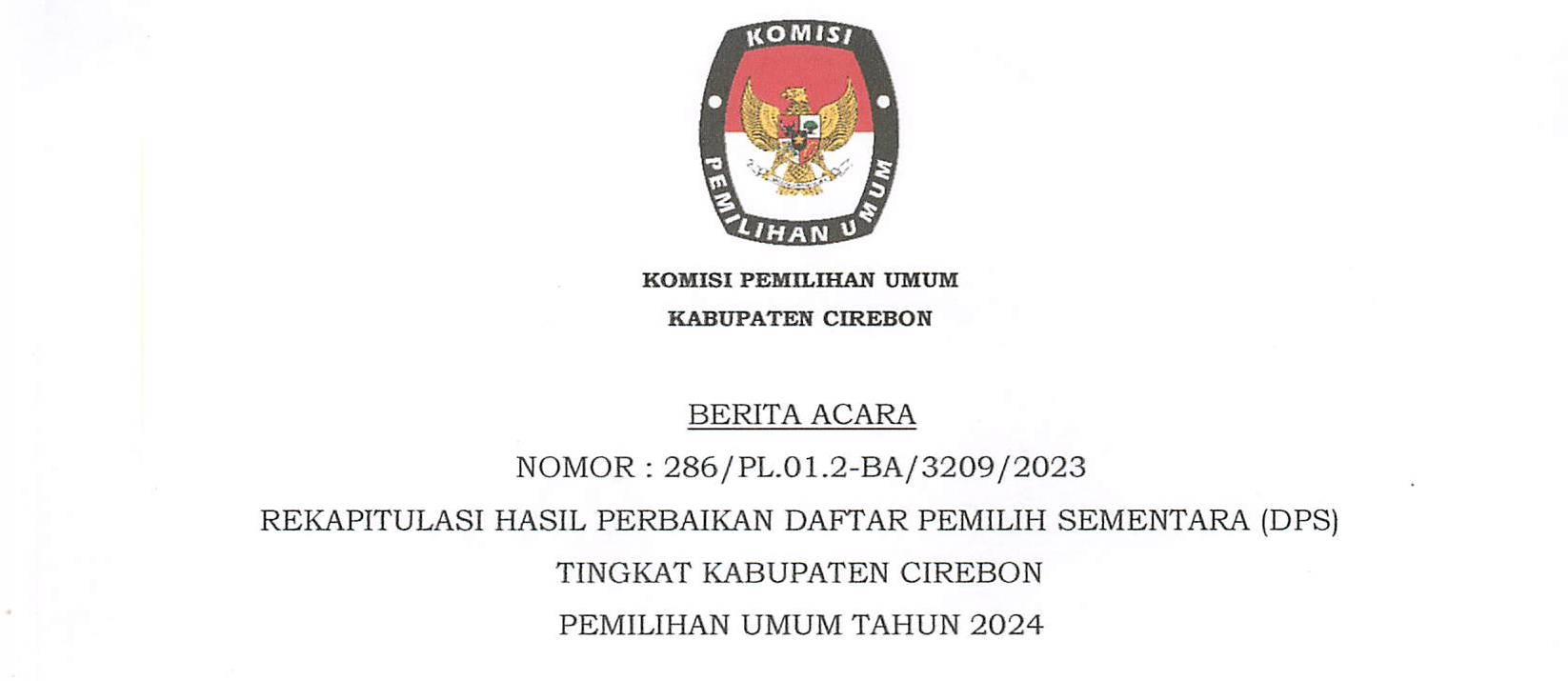 KOMISI

PEMILIHAN UMUM

KOMISI PEMILIHAN UMUM
KABUPATEN CIREBON

BERITA ACARA
NOMOR : 286/PL.01.2-BA/3209/2023
REKAPITULASI HASIL PERBAIKAN DAFTAR PEMILIH SEMENTARA (DPS)
TINGKAT KABUPATEN CIREBON
PEMILIHAN UMUM TAHUN 2024